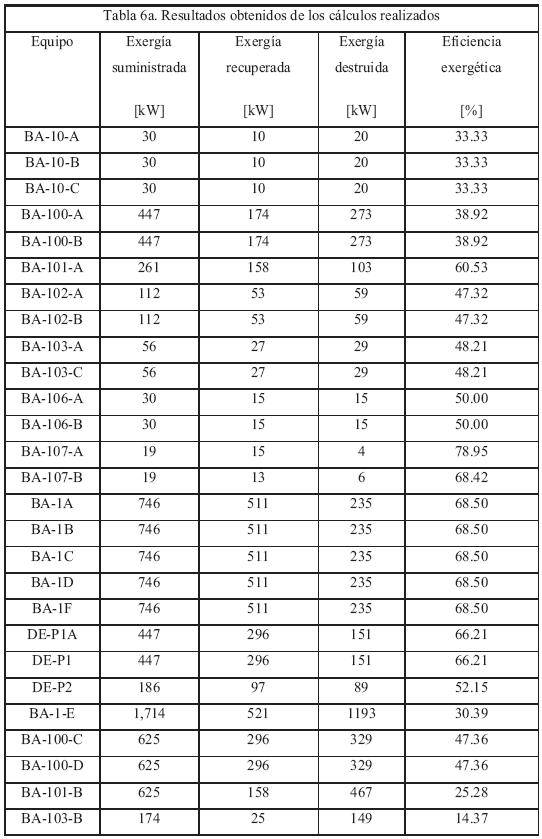 Tabla 6a. Resultados obtenidos de los cálculos realizados

| Equipo | Exergía suministrada [kW] | Exergía recuperada [kW] | Exergía destruida [kW] | Eficiencia exergética [%] |
|---|---|---|---|---|
| BA-10-A | 30 | 10 | 20 | 33.33 |
| BA-10-B | 30 | 10 | 20 | 33.33 |
| BA-10-C | 30 | 10 | 20 | 33.33 |
| BA-100-A | 447 | 174 | 273 | 38.92 |
| BA-100-B | 447 | 174 | 273 | 38.92 |
| BA-101-A | 261 | 158 | 103 | 60.53 |
| BA-102-A | 112 | 53 | 59 | 47.32 |
| BA-102-B | 112 | 53 | 59 | 47.32 |
| BA-103-A | 56 | 27 | 29 | 48.21 |
| BA-103-C | 56 | 27 | 29 | 48.21 |
| BA-106-A | 30 | 15 | 15 | 50.00 |
| BA-106-B | 30 | 15 | 15 | 50.00 |
| BA-107-A | 19 | 15 | 4 | 78.95 |
| BA-107-B | 19 | 13 | 6 | 68.42 |
| BA-1A | 746 | 511 | 235 | 68.50 |
| BA-1B | 746 | 511 | 235 | 68.50 |
| BA-1C | 746 | 511 | 235 | 68.50 |
| BA-1D | 746 | 511 | 235 | 68.50 |
| BA-1F | 746 | 511 | 235 | 68.50 |
| DE-P1A | 447 | 296 | 151 | 66.21 |
| DE-P1 | 447 | 296 | 151 | 66.21 |
| DE-P2 | 186 | 97 | 89 | 52.15 |
| BA-1-E | 1,714 | 521 | 1193 | 30.39 |
| BA-100-C | 625 | 296 | 329 | 47.36 |
| BA-100-D | 625 | 296 | 329 | 47.36 |
| BA-101-B | 625 | 158 | 467 | 25.28 |
| BA-103-B | 174 | 25 | 149 | 14.37 |